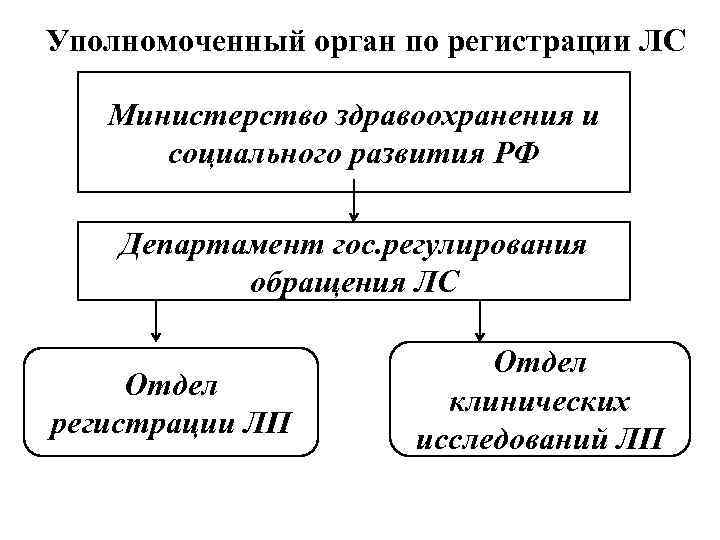 Уполномоченный орган по регистрации ЛС

Министерство здравоохранения и социального развития РФ

Департамент гос.регулирования обращения ЛС

Отдел регистрации ЛП

Отдел клинических исследований ЛП